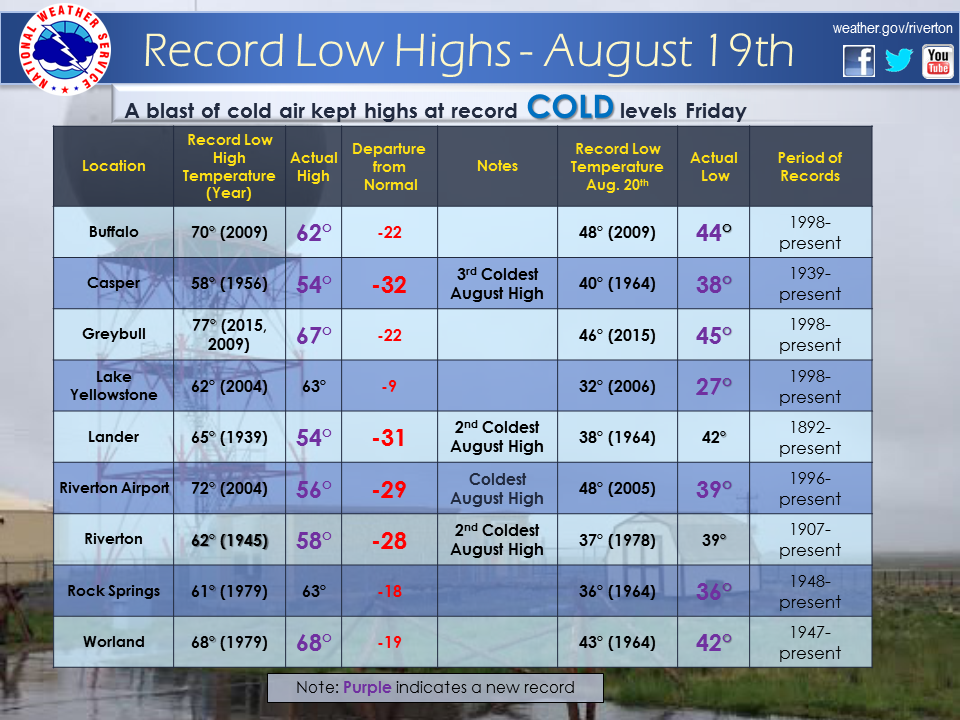 NATIONAL WEATHER SERVICE

Record Low Highs - August 19th

weather.gov/riverton

You Tube

A blast of cold air kept highs at record COLD levels Friday

| Location | Record Low High Temperature (Year) | Actual High | Departure from Normal | Notes | Record Low Temperature Aug. 20th | Actual Low | Period of Records |
|---|---|---|---|---|---|---|---|
| Buffalo | 70° (2009) | 62° | -22 | | 48° (2009) | 44° | 1998-present |
| Casper | 58° (1956) | 54° | -32 | 3rd Coldest August High | 40° (1964) | 38° | 1939-present |
| Greybull | 77° (2015, 2009) | 67° | -22 | | 46° (2015) | 45° | 1998-present |
| Lake Yellowstone | 62° (2004) | 63° | -9 | | 32° (2006) | 27° | 1998-present |
| Lander | 65° (1939) | 54° | -31 | 2nd Coldest August High | 38° (1964) | 42° | 1892-present |
| Riverton Airport | 72° (2004) | 56° | -29 | Coldest August High | 48° (2005) | 39° | 1996-present |
| Riverton | 62° (1945) | 58° | -28 | 2nd Coldest August High | 37° (1978) | 39° | 1907-present |
| Rock Springs | 61° (1979) | 63° | -18 | | 36° (1964) | 36° | 1948-present |
| Worland | 68° (1979) | 68° | -19 | | 43° (1964) | 42° | 1947-present |

Note: Purple indicates a new record